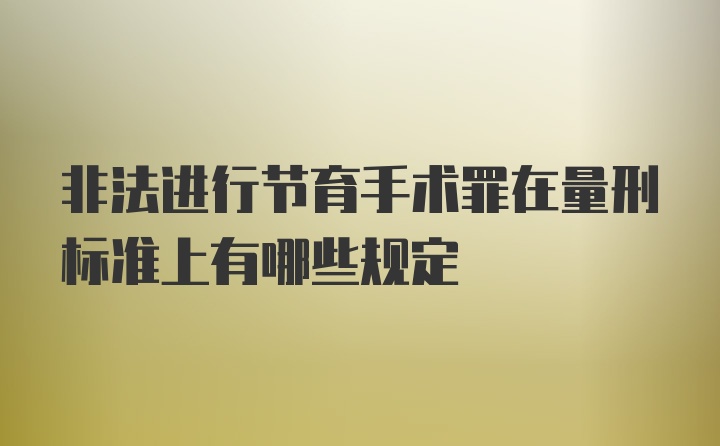 非法进行节育手术罪在量刑标准上有哪些规定